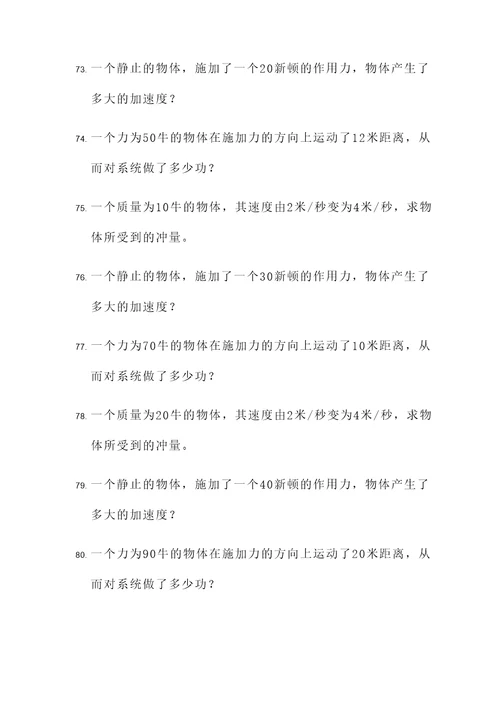 73. 一个静止的物体，施加了一个20新顿的作用力，物体产生了多大的加速度？

74. 一个力为50牛的物体在施加力的方向上运动了12米距离，从而对系统做了多少功？

75. 一个质量为10牛的物体，其速度由2米/秒变为4米/秒，求物体所受到的冲量。

76. 一个静止的物体，施加了一个30新顿的作用力，物体产生了多大的加速度？

77. 一个力为70牛的物体在施加力的方向上运动了10米距离，从而对系统做了多少功？

78. 一个质量为20牛的物体，其速度由2米/秒变为4米/秒，求物体所受到的冲量。

79. 一个静止的物体，施加了一个40新顿的作用力，物体产生了多大的加速度？

80. 一个力为90牛的物体在施加力的方向上运动了20米距离，从而对系统做了多少功？